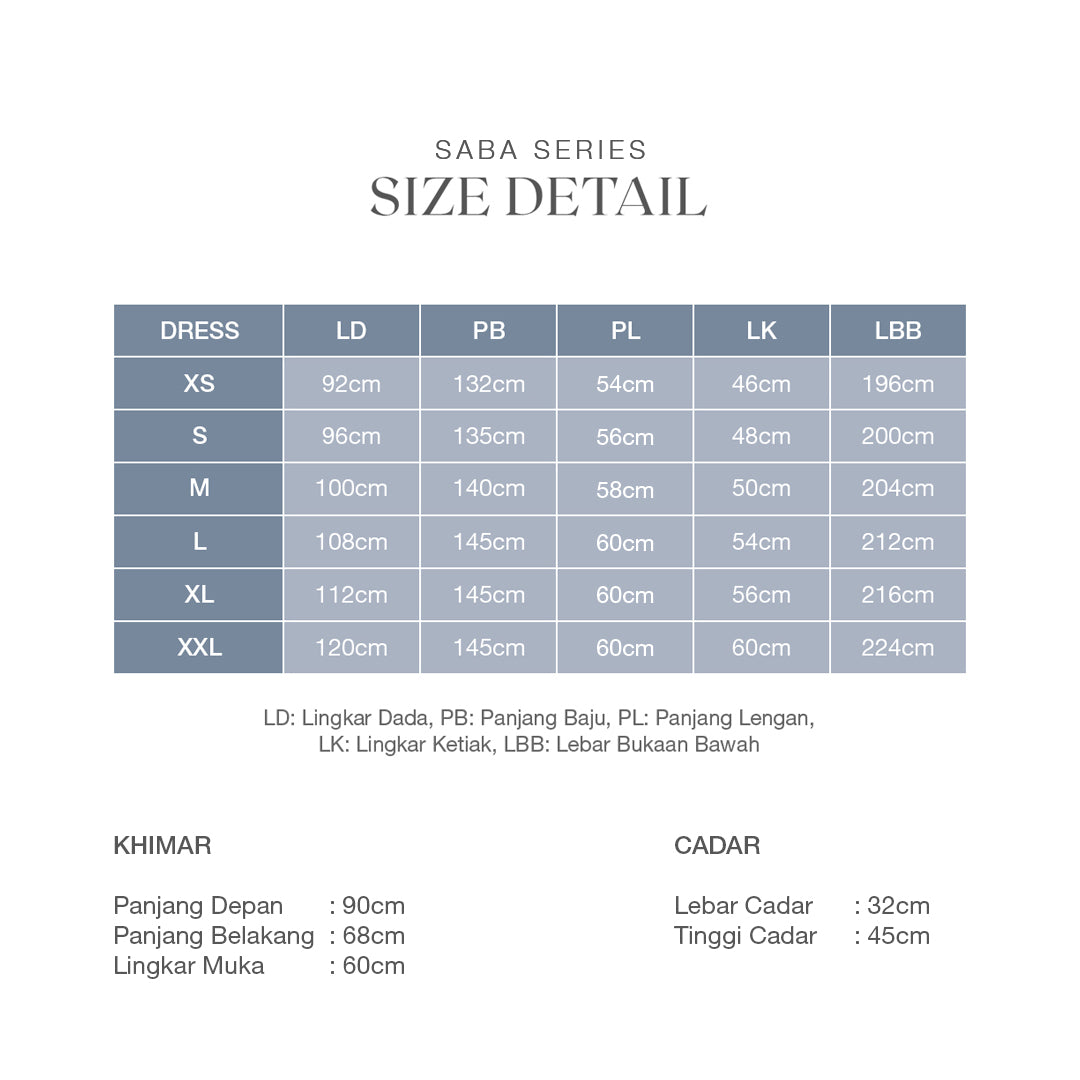 SABA SERIES
SIZE DETAIL

| DRESS | LD | PB | PL | LK | LBB |
|---|---|---|---|---|---|
| XS | 92cm | 132cm | 54cm | 46cm | 196cm |
| S | 96cm | 135cm | 56cm | 48cm | 200cm |
| M | 100cm | 140cm | 58cm | 50cm | 204cm |
| L | 108cm | 145cm | 60cm | 54cm | 212cm |
| XL | 112cm | 145cm | 60cm | 56cm | 216cm |
| XXL | 120cm | 145cm | 60cm | 60cm | 224cm |

LD: Lingkar Dada, PB: Panjang Baju, PL: Panjang Lengan, LK: Lingkar Ketiak, LBB: Lebar Bukaan Bawah

KHIMAR

Panjang Depan : 90cm
Panjang Belakang : 68cm
Lingkar Muka : 60cm

CADAR

Lebar Cadar : 32cm
Tinggi Cadar : 45cm